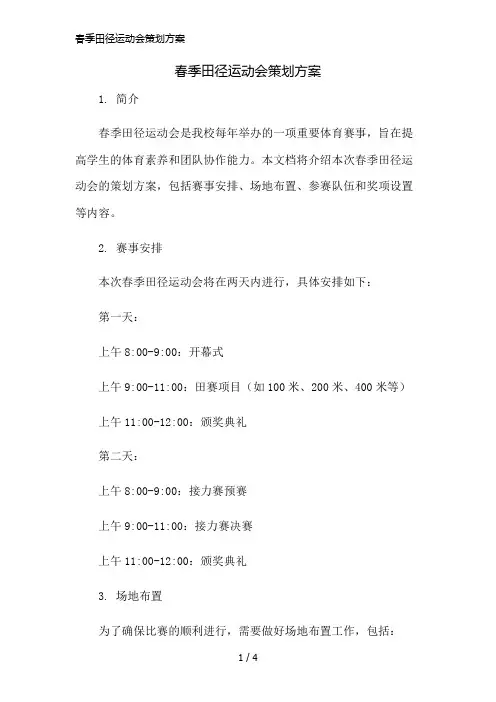 春季田径运动会策划方案

春季田径运动会策划方案

1. 简介

春季田径运动会是我校每年举办的一项重要体育赛事，旨在提高学生的体育素养和团队协作能力。本文档将介绍本次春季田径运动会的策划方案，包括赛事安排、场地布置、参赛队伍和奖项设置等内容。

2. 赛事安排

本次春季田径运动会将在两天内进行，具体安排如下：

第一天：

上午 8:00-9:00：开幕式

上午 9:00-11:00：田赛项目（如 100 米、200 米、400 米等）

上午 11:00-12:00：颁奖典礼

第二天：

上午 8:00-9:00：接力赛预赛

上午 9:00-11:00：接力赛决赛

上午 11:00-12:00：颁奖典礼

3. 场地布置

为了确保比赛的顺利进行，需要做好场地布置工作，包括：

1 / 4